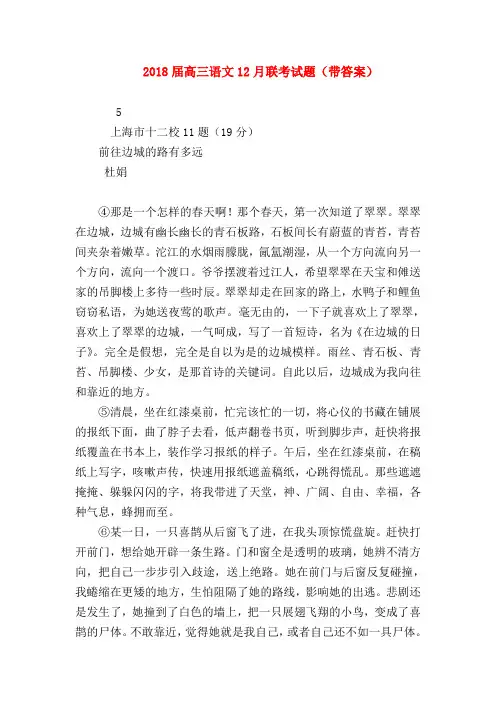 2018 届高三语文 12 月联考试题（带答案）

5
上海市十二校 11 题（19 分）
前往边城的路有多远
杜娟

④那是一个怎样的春天啊！那个春天，第一次知道了翠翠。翠翠在边城，边城有幽长幽长的青石板路，石板间长有蔚蓝的青苔，青苔间夹杂着嫩草。沱江的水烟雨朦胧，氤氲潮湿，从一个方向流向另一个方向，流向一个渡口。爷爷摆渡着过江人，希望翠翠在天宝和傩送家的吊脚楼上多待一些时辰。翠翠却走在回家的路上，水鸭子和鲤鱼窃窃私语，为她送夜莺的歌声。毫无由的，一下子就喜欢上了翠翠，喜欢上了翠翠的边城，一气呵成，写了一首短诗，名为《在边城的日子》。完全是假想，完全是自以为是的边城模样。雨丝、青石板、青苔、吊脚楼、少女，是那首诗的关键词。自此以后，边城成为我向往和靠近的地方。

⑤清晨，坐在红漆桌前，忙完该忙的一切，将心仪的书藏在铺展的报纸下面，曲了脖子去看，低声翻卷书页，听到脚步声，赶快将报纸覆盖在书本上，装作学习报纸的样子。午后，坐在红漆桌前，在稿纸上写字，咳嗽声传，快速用报纸遮盖稿纸，心跳得慌乱。那些遮遮掩掩、躲躲闪闪的字，将我带进了天堂，神、广阔、自由、幸福，各种气息，蜂拥而至。

⑥某一日，一只喜鹊从后窗飞了进，在我头顶惊慌盘旋。赶快打开前门，想给她开辟一条生路。门和窗全是透明的玻璃，她辨不清方向，把自己一步步引入歧途，送上绝路。她在前门与后窗反复碰撞，我蜷缩在更矮的地方，生怕阻隔了她的路线，影响她的出逃。悲剧还是发生了，她撞到了白色的墙上，把一只展翅飞翔的小鸟，变成了喜鹊的尸体。不敢靠近，觉得她就是我自己，或者自己还不如一具尸体。